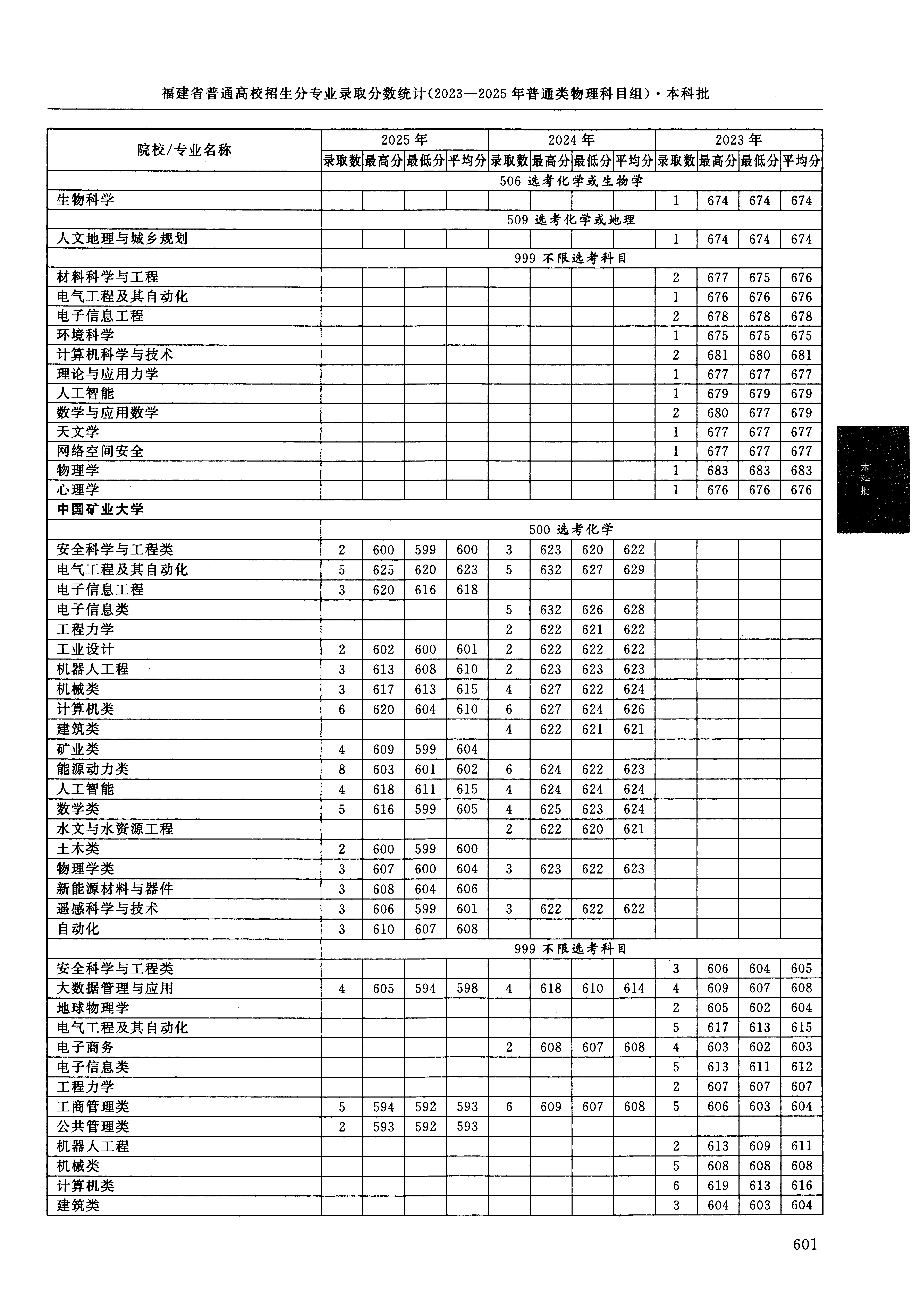 福建省普通高校招生分专业录取分数统计(2023—2025年普通类物理科目组)·本科批

| 院校/专业名称 | 2025年 录取数 | 2025年 最高分 | 2025年 最低分 | 2025年 平均分 | 2024年 录取数 | 2024年 最高分 | 2024年 最低分 | 2024年 平均分 | 2023年 录取数 | 2023年 最高分 | 2023年 最低分 | 2023年 平均分 |
|---|---|---|---|---|---|---|---|---|---|---|---|---|
| | 506 选考化学或生物学 | | | | | | | | | | | |
| 生物科学 | | | | | | | | | 1 | 674 | 674 | 674 |
| | 509 选考化学或地理 | | | | | | | | | | | |
| 人文地理与城乡规划 | | | | | | | | | 1 | 674 | 674 | 674 |
| | 999 不限选考科目 | | | | | | | | | | | |
| 材料科学与工程 | | | | | | | | | 2 | 677 | 675 | 676 |
| 电气工程及其自动化 | | | | | | | | | 1 | 676 | 676 | 676 |
| 电子信息工程 | | | | | | | | | 2 | 678 | 678 | 678 |
| 环境科学 | | | | | | | | | 1 | 675 | 675 | 675 |
| 计算机科学与技术 | | | | | | | | | 2 | 681 | 680 | 681 |
| 理论与应用力学 | | | | | | | | | 1 | 677 | 677 | 677 |
| 人工智能 | | | | | | | | | 1 | 679 | 679 | 679 |
| 数学与应用数学 | | | | | | | | | 2 | 680 | 677 | 679 |
| 天文学 | | | | | | | | | 1 | 677 | 677 | 677 |
| 网络空间安全 | | | | | | | | | 1 | 677 | 677 | 677 |
| 物理学 | | | | | | | | | 1 | 683 | 683 | 683 |
| 心理学 | | | | | | | | | 1 | 676 | 676 | 676 |
| 中国矿业大学 | | | | | | | | | | | | |
| | 500 选考化学 | | | | | | | | | | | |
| 安全科学与工程类 | 2 | 600 | 599 | 600 | 3 | 623 | 620 | 622 | | | | |
| 电气工程及其自动化 | 5 | 625 | 620 | 623 | 5 | 632 | 627 | 629 | | | | |
| 电子信息工程 | 3 | 620 | 616 | 618 | | | | | | | | |
| 电子信息类 | | | | | 5 | 632 | 626 | 628 | | | | |
| 工程力学 | | | | | 2 | 622 | 621 | 622 | | | | |
| 工业设计 | 2 | 602 | 600 | 601 | 2 | 622 | 622 | 622 | | | | |
| 机器人工程 | 3 | 613 | 608 | 610 | 2 | 623 | 623 | 623 | | | | |
| 机械类 | 3 | 617 | 613 | 615 | 4 | 627 | 622 | 624 | | | | |
| 计算机类 | 6 | 620 | 604 | 610 | 6 | 627 | 624 | 626 | | | | |
| 建筑类 | | | | | 4 | 622 | 621 | 621 | | | | |
| 矿业类 | 4 | 609 | 599 | 604 | | | | | | | | |
| 能源动力类 | 8 | 603 | 601 | 602 | 6 | 624 | 622 | 623 | | | | |
| 人工智能 | 4 | 618 | 611 | 615 | 4 | 624 | 624 | 624 | | | | |
| 数学类 | 5 | 616 | 599 | 605 | 4 | 625 | 623 | 624 | | | | |
| 水文与水资源工程 | | | | | 2 | 622 | 620 | 621 | | | | |
| 土木类 | 2 | 600 | 599 | 600 | | | | | | | | |
| 物理学类 | 3 | 607 | 600 | 604 | 3 | 623 | 622 | 623 | | | | |
| 新能源材料与器件 | 3 | 608 | 604 | 606 | | | | | | | | |
| 遥感科学与技术 | 3 | 606 | 599 | 601 | 3 | 622 | 622 | 622 | | | | |
| 自动化 | 3 | 610 | 607 | 608 | | | | | | | | |
| | 999 不限选考科目 | | | | | | | | | | | |
| 安全科学与工程类 | | | | | | | | | 3 | 606 | 604 | 605 |
| 大数据管理与应用 | 4 | 605 | 594 | 598 | 4 | 618 | 610 | 614 | 4 | 609 | 607 | 608 |
| 地球物理学 | | | | | | | | | 2 | 605 | 602 | 604 |
| 电气工程及其自动化 | | | | | | | | | 5 | 617 | 613 | 615 |
| 电子商务 | | | | | 2 | 608 | 607 | 608 | 4 | 603 | 602 | 603 |
| 电子信息类 | | | | | | | | | 5 | 613 | 611 | 612 |
| 工程力学 | | | | | | | | | 2 | 607 | 607 | 607 |
| 工商管理类 | 5 | 594 | 592 | 593 | 6 | 609 | 607 | 608 | 5 | 606 | 603 | 604 |
| 公共管理类 | 2 | 593 | 592 | 593 | | | | | | | | |
| 机器人工程 | | | | | | | | | 2 | 613 | 609 | 611 |
| 机械类 | | | | | | | | | 5 | 608 | 608 | 608 |
| 计算机类 | | | | | | | | | 6 | 619 | 613 | 616 |
| 建筑类 | | | | | | | | | 3 | 604 | 603 | 604 |

本科批

601